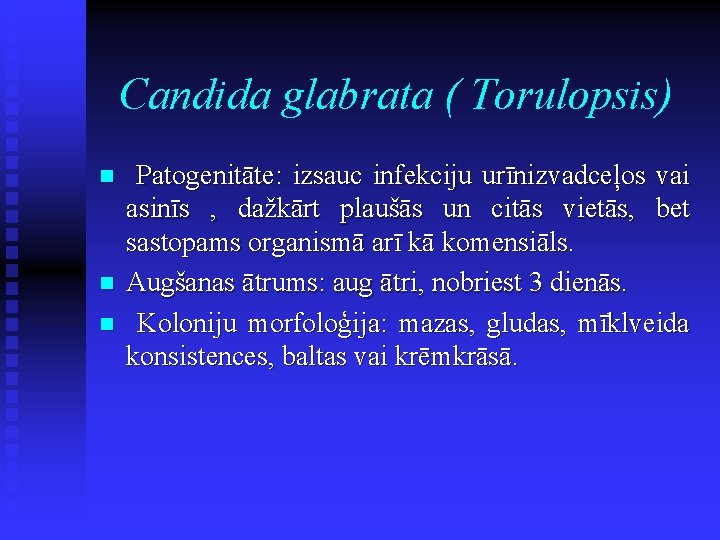 Candida glabrata ( Torulopsis)

Patogenitāte: izsauc infekciju urīnizvadceļos vai asinīs , dažkārt plaušās un citās vietās, bet sastopams organismā arī kā komensiāls.

Augšanas ātrums: aug ātri, nobriest 3 dienās.

Koloniju morfoloģija: mazas, gludas, mīklveida konsistences, baltas vai krēmkrāsā.